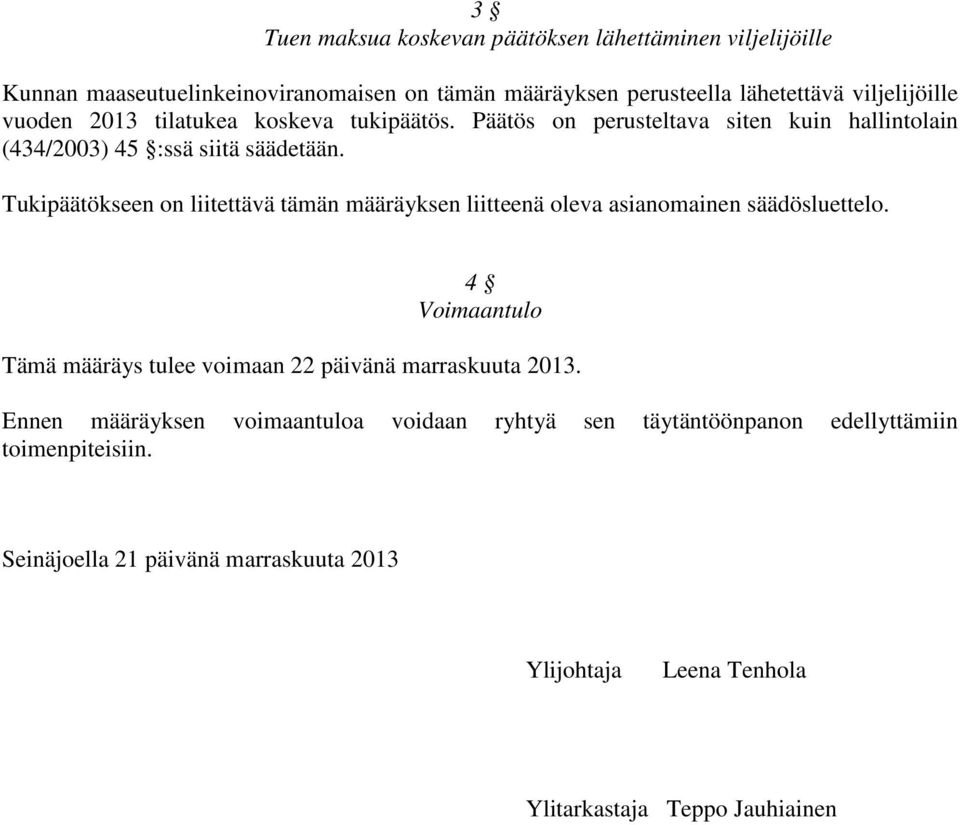 3 §
Tuen maksua koskevan päätöksen lähettäminen viljelijöille

Kunnan maaseutuelinkeinoviranomaisen on tämän määräyksen perusteella lähetettävä viljelijöille vuoden 2013 tilatukea koskeva tukipäätös. Päätös on perusteltava siten kuin hallintolain (434/2003) 45 §:ssä siitä säädetään.

Tukipäätökseen on liitettävä tämän määräyksen liitteenä oleva asianomainen säädösluettelo.

4 §
Voimaantulo

Tämä määräys tulee voimaan 22 päivänä marraskuuta 2013.

Ennen määräyksen voimaantuloa voidaan ryhtyä sen täytäntöönpanon edellyttämiin toimenpiteisiin.

Seinäjoella 21 päivänä marraskuuta 2013

Ylijohtaja Leena Tenhola

Ylitarkastaja Teppo Jauhiainen